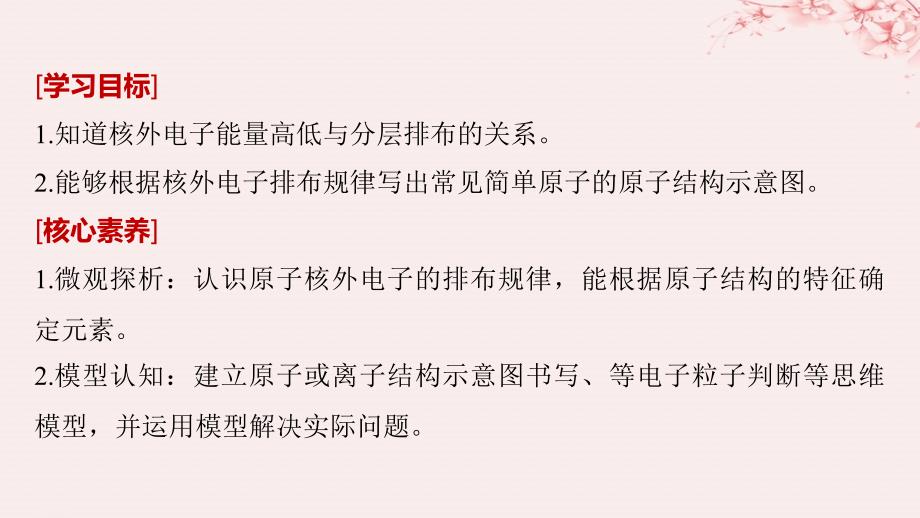 [学习目标]
1.知道核外电子能量高低与分层排布的关系。
2.能够根据核外电子排布规律写出常见简单原子的原子结构示意图。

[核心素养]
1.微观探析：认识原子核外电子的排布规律，能根据原子结构的特征确定元素。
2.模型认知：建立原子或离子结构示意图书写、等电子粒子判断等思维模型，并运用模型解决实际问题。